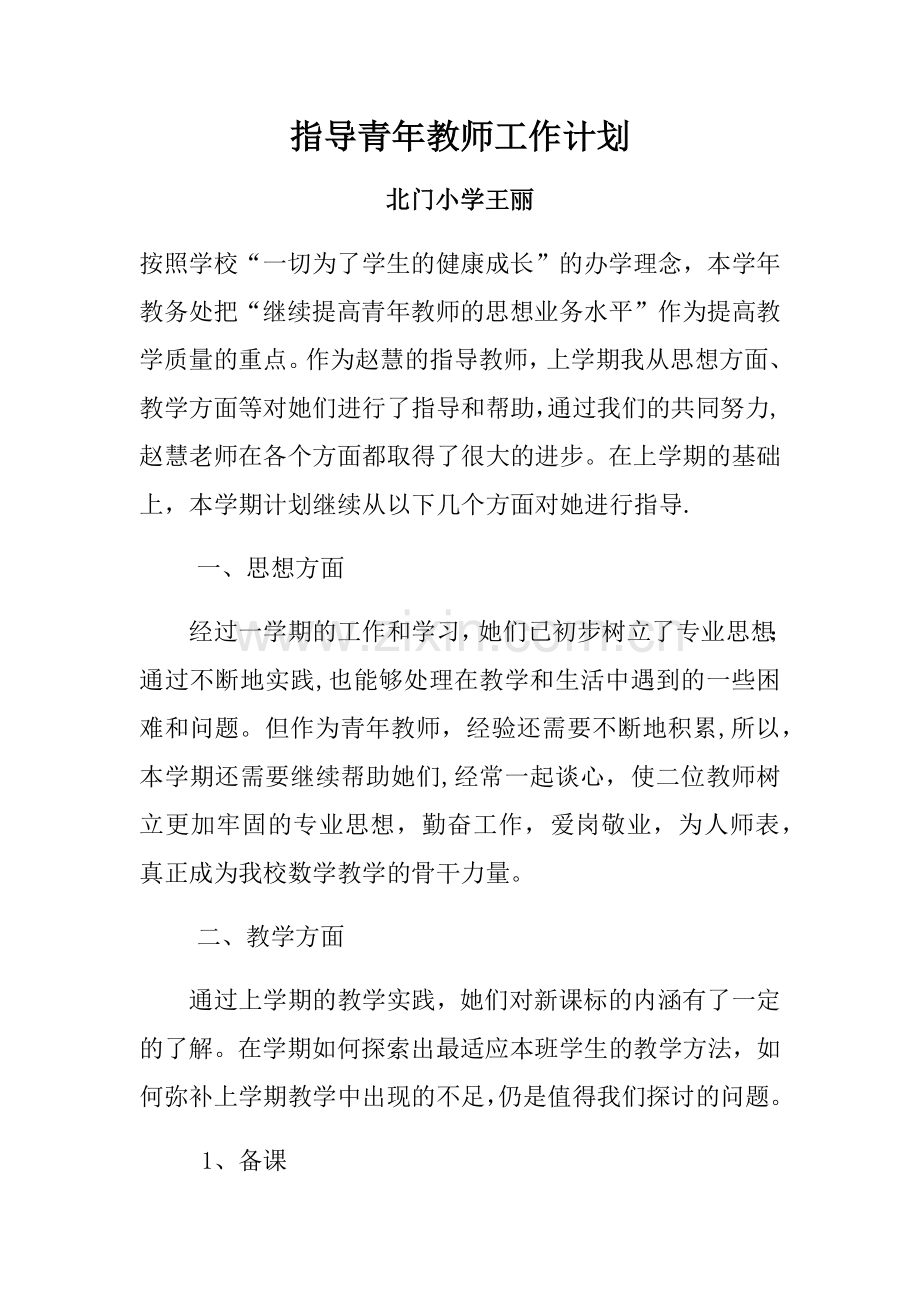 指导青年教师工作计划

北门小学王丽

按照学校“一切为了学生的健康成长”的办学理念，本学年教务处把“继续提高青年教师的思想业务水平”作为提高教学质量的重点。作为赵慧的指导教师，上学期我从思想方面、教学方面等对她们进行了指导和帮助,通过我们的共同努力,赵慧老师在各个方面都取得了很大的进步。在上学期的基础上，本学期计划继续从以下几个方面对她进行指导.

一、思想方面

经过一学期的工作和学习，她们已初步树立了专业思想;通过不断地实践,也能够处理在教学和生活中遇到的一些困难和问题。但作为青年教师，经验还需要不断地积累,所以，本学期还需要继续帮助她们,经常一起谈心，使二位教师树立更加牢固的专业思想，勤奋工作，爱岗敬业，为人师表，真正成为我校数学教学的骨干力量。

二、教学方面

通过上学期的教学实践，她们对新课标的内涵有了一定的了解。在学期如何探索出最适应本班学生的教学方法，如何弥补上学期教学中出现的不足,仍是值得我们探讨的问题。

1、备课

www.zixin.com.cn